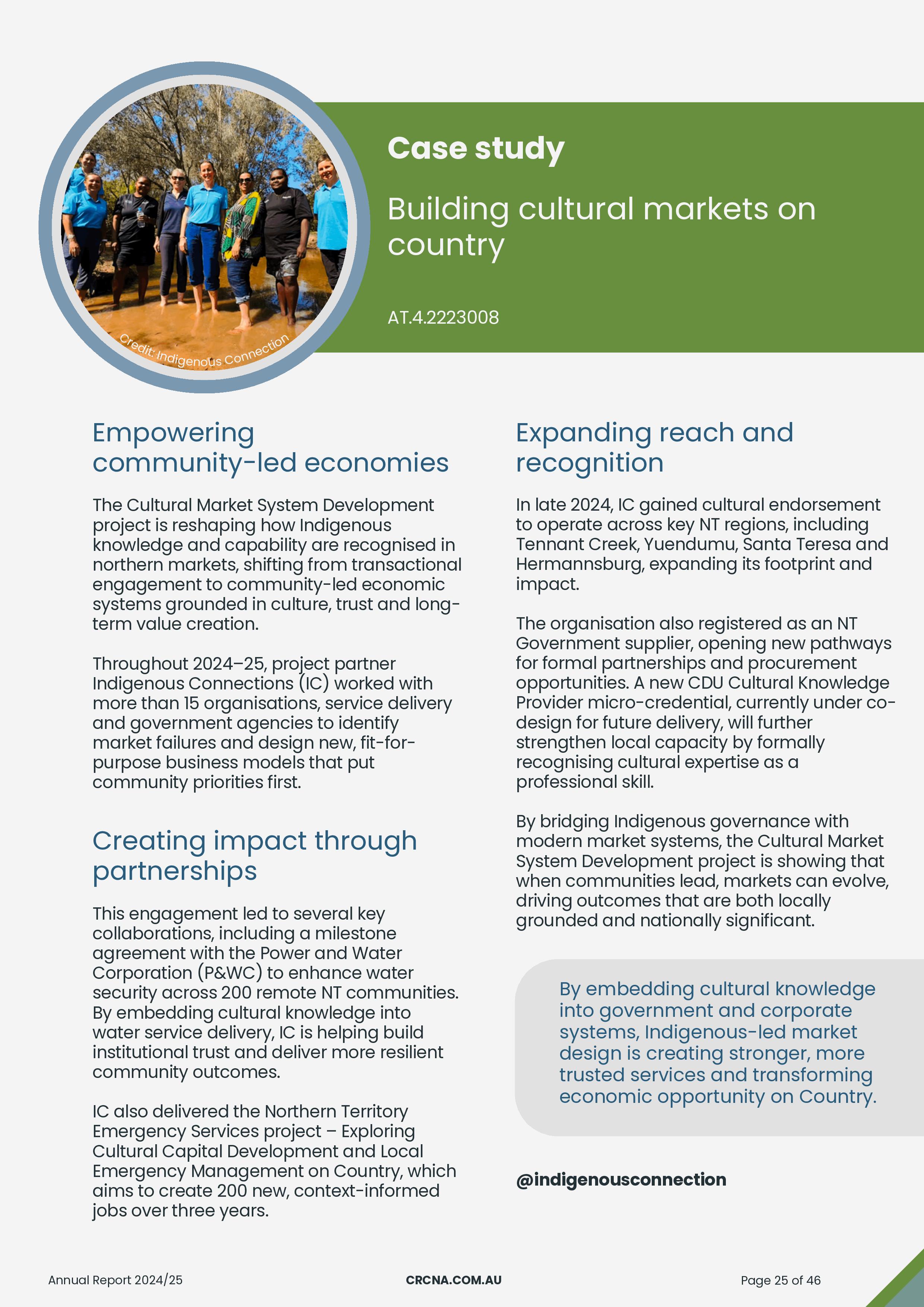 Credit: Indigenous Connection

Case study

Building cultural markets on country

AT.4.2223008

Empowering community-led economies

The Cultural Market System Development project is reshaping how Indigenous knowledge and capability are recognised in northern markets, shifting from transactional engagement to community-led economic systems grounded in culture, trust and long-term value creation.

Throughout 2024–25, project partner Indigenous Connections (IC) worked with more than 15 organisations, service delivery and government agencies to identify market failures and design new, fit-for-purpose business models that put community priorities first.

Creating impact through partnerships

This engagement led to several key collaborations, including a milestone agreement with the Power and Water Corporation (P&WC) to enhance water security across 200 remote NT communities. By embedding cultural knowledge into water service delivery, IC is helping build institutional trust and deliver more resilient community outcomes.

IC also delivered the Northern Territory Emergency Services project – Exploring Cultural Capital Development and Local Emergency Management on Country, which aims to create 200 new, context-informed jobs over three years.

Expanding reach and recognition

In late 2024, IC gained cultural endorsement to operate across key NT regions, including Tennant Creek, Yuendumu, Santa Teresa and Hermannsburg, expanding its footprint and impact.

The organisation also registered as an NT Government supplier, opening new pathways for formal partnerships and procurement opportunities. A new CDU Cultural Knowledge Provider micro-credential, currently under co-design for future delivery, will further strengthen local capacity by formally recognising cultural expertise as a professional skill.

By bridging Indigenous governance with modern market systems, the Cultural Market System Development project is showing that when communities lead, markets can evolve, driving outcomes that are both locally grounded and nationally significant.

By embedding cultural knowledge into government and corporate systems, Indigenous-led market design is creating stronger, more trusted services and transforming economic opportunity on Country.

@indigenousconnection

Annual Report 2024/25

CRCNA.COM.AU

Page 25 of 46